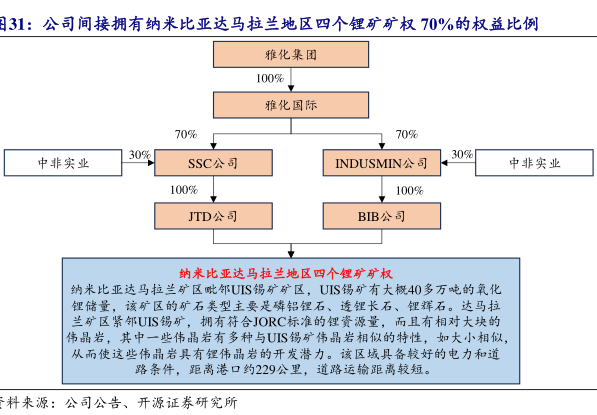 图31：公司间接拥有纳米比亚达马拉兰地区四个锂矿矿权 70%的权益比例

雅化集团

100%

雅化国际

70%

70%

中非实业

30%

SSC公司

INDUSMIN公司

30%

中非实业

100%

100%

JTD公司

BIB公司

纳米比亚达马拉兰地区四个锂矿矿权

纳米比亚达马拉兰矿区毗邻UIS锡矿矿区，UIS锡矿有大概40多万吨的氧化锂储量，该矿区的矿石类型主要是磷铝锂石、透锂长石、锂辉石。达马拉兰矿区紧邻UIS锡矿，拥有符合JORC标准的锂资源量，而且有相对大块的伟晶岩，其中一些伟晶岩有多种与UIS锡矿伟晶岩相似的特性，如大小相似，从而使这些伟晶岩具有锂伟晶岩的开发潜力。该区域具备较好的电力和道路条件，距离港口约229公里，道路运输距离较短。

资料来源：公司公告、开源证券研究所